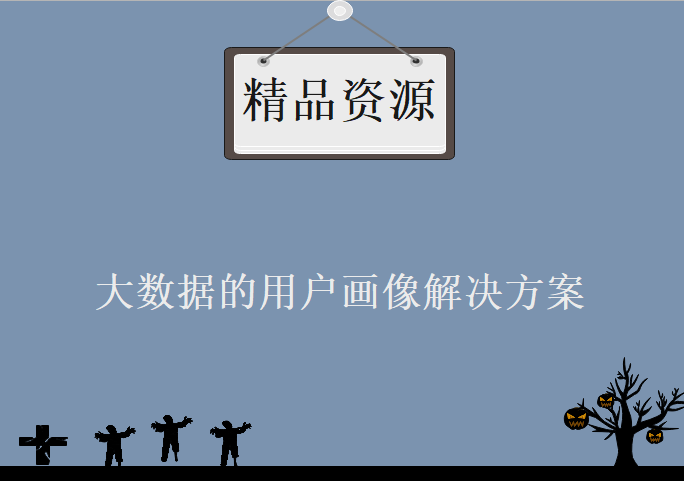 精品资源

大数据的用户画像解决方案